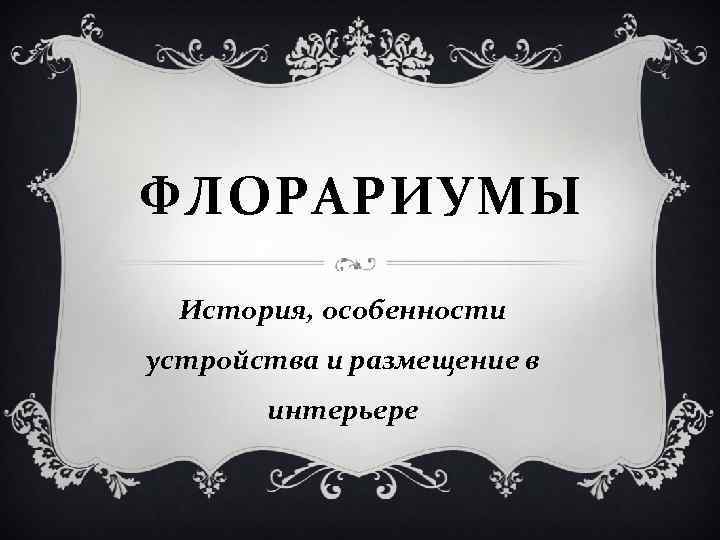 ФЛОРАРИУМЫ

История, особенности устройства и размещение в интерьере